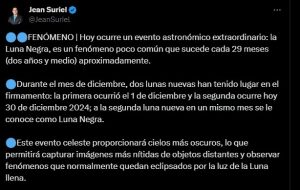 Jean Suriel
@JeanSuriel

FENÓMENO | Hoy ocurre un evento astronómico extraordinario: la Luna Negra, es un fenómeno poco común que sucede cada 29 meses (dos años y medio) aproximadamente.

Durante el mes de diciembre, dos lunas nuevas han tenido lugar en el firmamento: la primera ocurrió el 1 de diciembre y la segunda ocurre hoy 30 de diciembre 2024; a la segunda luna nueva en un mismo mes se le conoce como Luna Negra.

Este evento celeste proporcionará cielos más oscuros, lo que permitirá capturar imágenes más nítidas de objetos distantes y observar fenómenos que normalmente quedan eclipsados por la luz de la Luna llena.